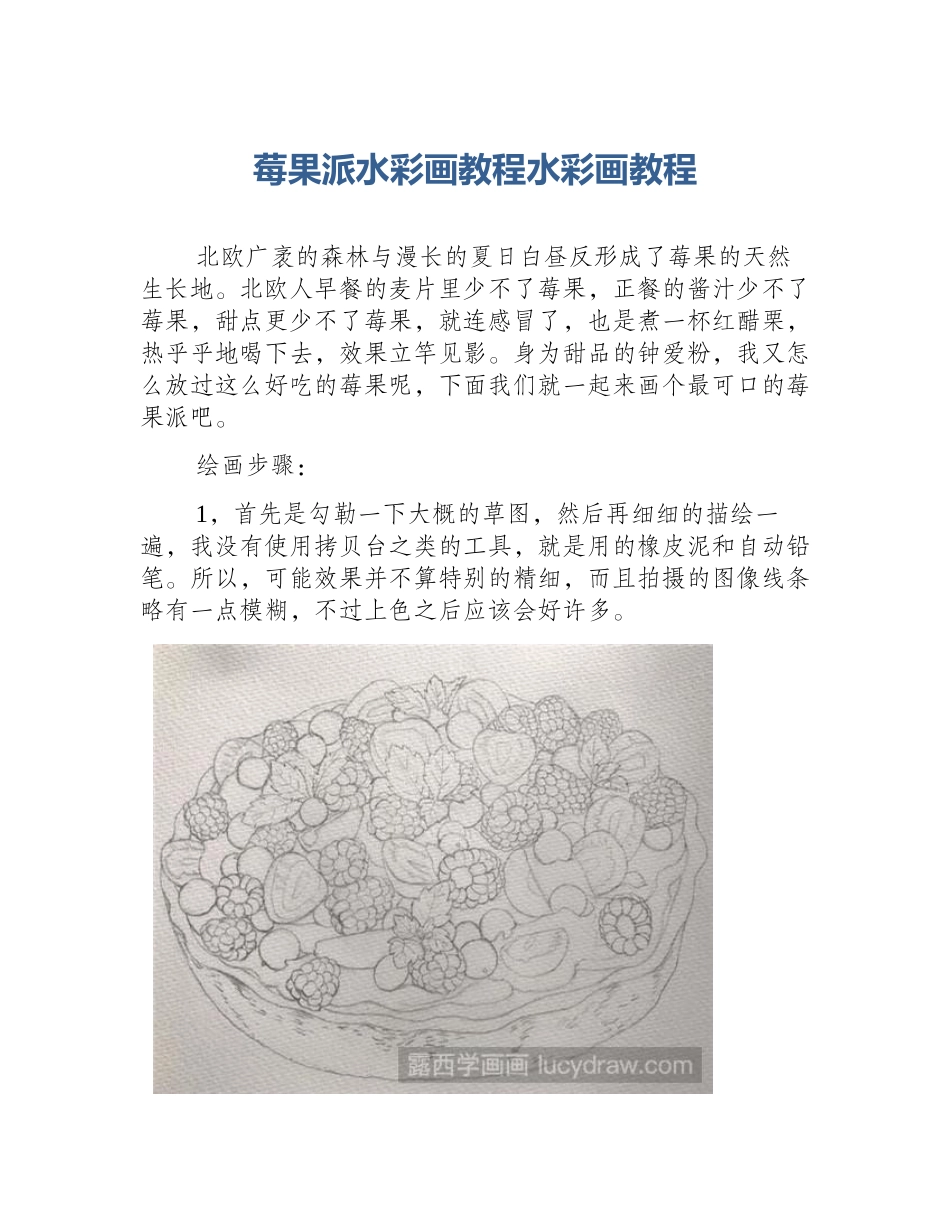 莓果派水彩画教程水彩画教程

北欧广袤的森林与漫长的夏日白昼反形成了莓果的天然生长地。北欧人早餐的麦片里少不了莓果，正餐的酱汁少不了莓果，甜点更少不了莓果，就连感冒了，也是煮一杯红醋栗，热乎乎地喝下去，效果立竿见影。身为甜品的钟爱粉，我又怎么放过这么好吃的莓果呢，下面我们就一起来画个最可口的莓果派吧。

绘画步骤：

1，首先是勾勒一下大概的草图，然后再细细的描绘一遍，我没有使用拷贝台之类的工具，就是用的橡皮泥和自动铅笔。所以，可能效果并不算特别的精细，而且拍摄的图像线条略有一点模糊，不过上色之后应该会好许多。

露西学画画 lucydraw.com